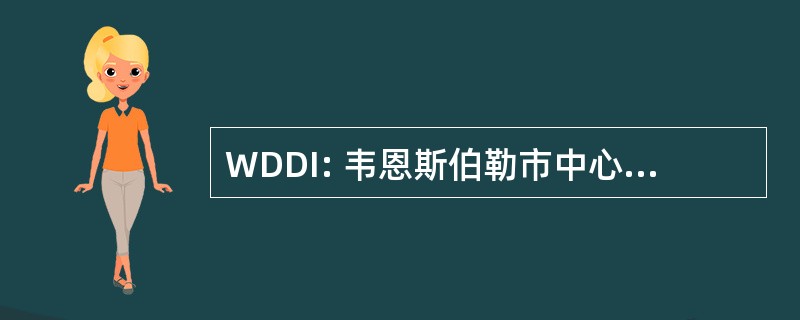 WDDI: 韦恩斯伯勒市中心...